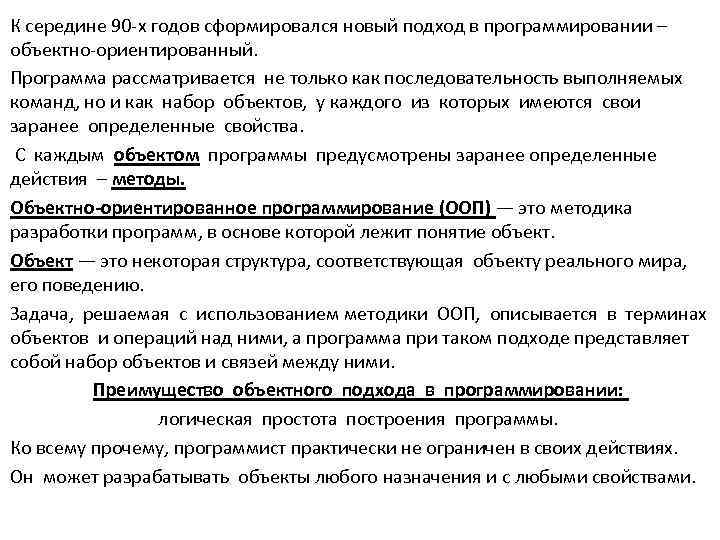 К середине 90-х годов сформировался новый подход в программировании – объектно-ориентированный.

Программа рассматривается не только как последовательность выполняемых команд, но и как набор объектов, у каждого из которых имеются свои заранее определенные свойства.

С каждым объектом программы предусмотрены заранее определенные действия – методы.

Объектно-ориентированное программирование (ООП) — это методика разработки программ, в основе которой лежит понятие объект.

Объект — это некоторая структура, соответствующая объекту реального мира, его поведению.

Задача, решаемая с использованием методики ООП, описывается в терминах объектов и операций над ними, а программа при таком подходе представляет собой набор объектов и связей между ними.

Преимущество объектного подхода в программировании:

логическая простота построения программы.

Ко всему прочему, программист практически не ограничен в своих действиях.

Он может разрабатывать объекты любого назначения и с любыми свойствами.